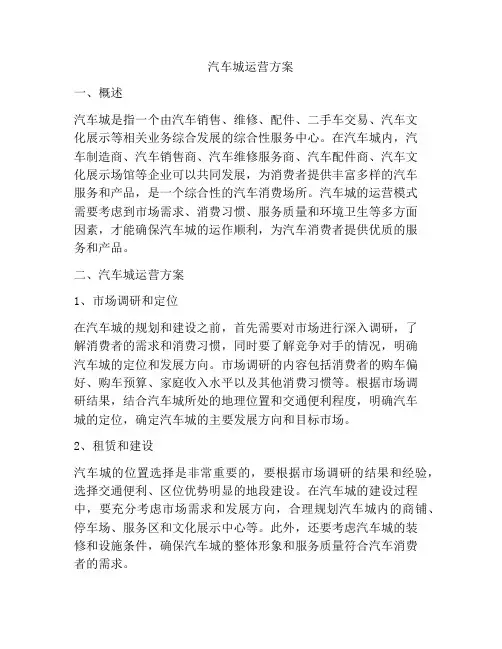 汽车城运营方案

一、概述

汽车城是指一个由汽车销售、维修、配件、二手车交易、汽车文化展示等相关业务综合发展的综合性服务中心。在汽车城内，汽车制造商、汽车销售商、汽车维修服务商、汽车配件商、汽车文化展示场馆等企业可以共同发展，为消费者提供丰富多样的汽车服务和产品，是一个综合性的汽车消费场所。汽车城的运营模式需要考虑到市场需求、消费习惯、服务质量和环境卫生等多方面因素，才能确保汽车城的运作顺利，为汽车消费者提供优质的服务和产品。

二、汽车城运营方案

1、市场调研和定位

在汽车城的规划和建设之前，首先需要对市场进行深入调研，了解消费者的需求和消费习惯，同时要了解竞争对手的情况，明确汽车城的定位和发展方向。市场调研的内容包括消费者的购车偏好、购车预算、家庭收入水平以及其他消费习惯等。根据市场调研结果，结合汽车城所处的地理位置和交通便利程度，明确汽车城的定位，确定汽车城的主要发展方向和目标市场。

2、租赁和建设

汽车城的位置选择是非常重要的，要根据市场调研的结果和经验，选择交通便利、区位优势明显的地段建设。在汽车城的建设过程中，要充分考虑市场需求和发展方向，合理规划汽车城内的商铺、停车场、服务区和文化展示中心等。此外，还要考虑汽车城的装修和设施条件，确保汽车城的整体形象和服务质量符合汽车消费者的需求。